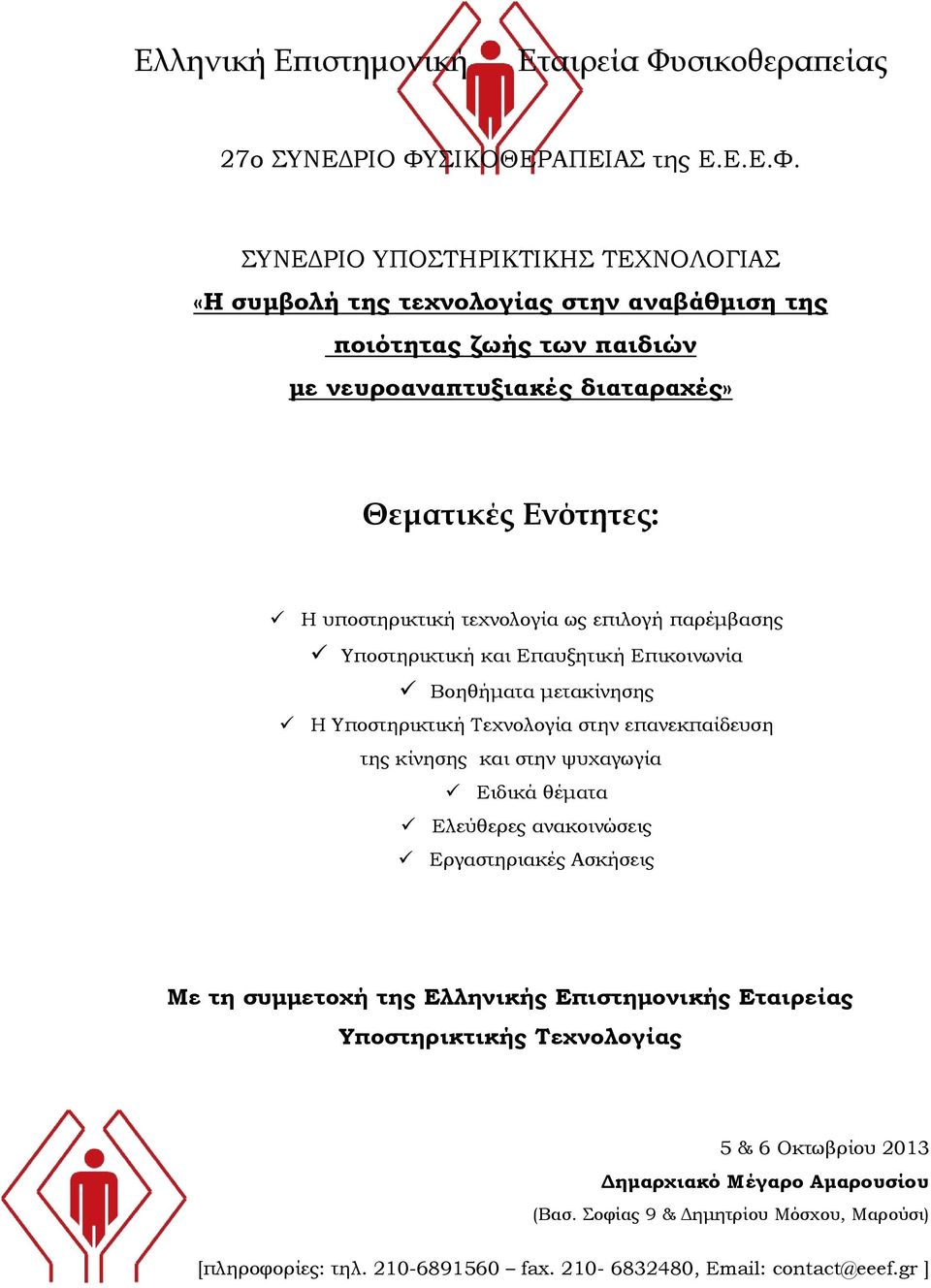 Ελληνική Επιστημονική Εταιρεία Φυσικοθεραπείας

27ο ΣΥΝΕΔΡΙΟ ΦΥΣΙΚΟΘΕΡΑΠΕΙΑΣ της Ε.Ε.Ε.Φ.

ΣΥΝΕΔΡΙΟ ΥΠΟΣΤΗΡΙΚΤΙΚΗΣ ΤΕΧΝΟΛΟΓΙΑΣ
«Η συμβολή της τεχνολογίας στην αναβάθμιση της ποιότητας ζωής των παιδιών με νευροαναπτυξιακές διαταραχές»

Θεματικές Ενότητες:

✓ Η υποστηρικτική τεχνολογία ως επιλογή παρέμβασης
✓ Υποστηρικτική και Επαυξητική Επικοινωνία
✓ Βοηθήματα μετακίνησης
✓ Η Υποστηρικτική Τεχνολογία στην επανεκπαίδευση της κίνησης και στην ψυχαγωγία
✓ Ειδικά θέματα
✓ Ελεύθερες ανακοινώσεις
✓ Εργαστηριακές Ασκήσεις

Με τη συμμετοχή της Ελληνικής Επιστημονικής Εταιρείας Υποστηρικτικής Τεχνολογίας

5 & 6 Οκτωβρίου 2013
Δημαρχιακό Μέγαρο Αμαρουσίου
(Βασ. Σοφίας 9 & Δημητρίου Μόσχου, Μαρούσι)

[πληροφορίες: τηλ. 210-6891560 – fax. 210- 6832480, Email: contact@eeef.gr ]